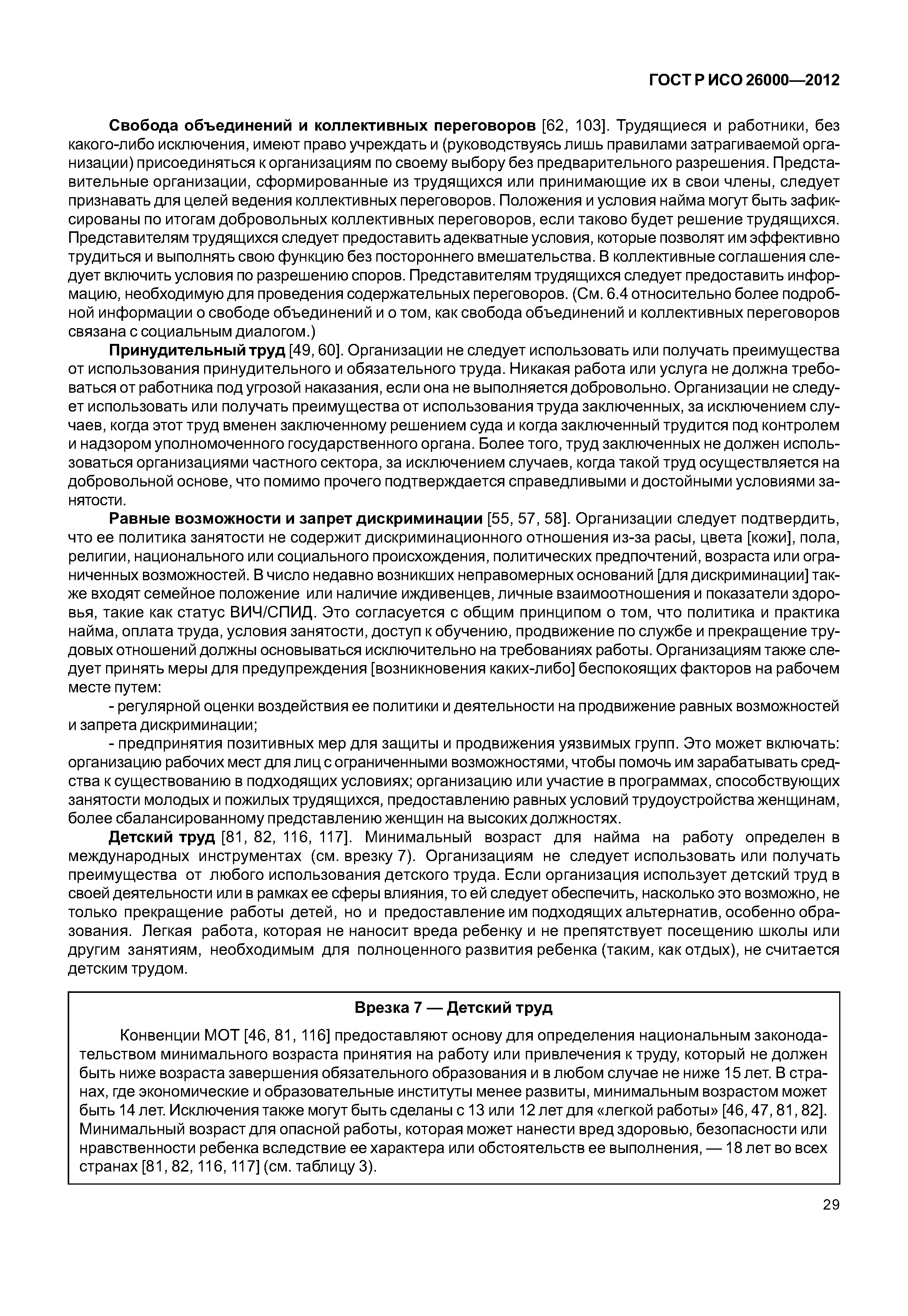 ГОСТ Р ИСО 26000—2012

Свобода объединений и коллективных переговоров [62, 103]. Трудящиеся и работники, без какого-либо исключения, имеют право учреждать и (руководствуясь лишь правилами затрагиваемой организации) присоединяться к организациям по своему выбору без предварительного разрешения. Представительные организации, сформированные из трудящихся или принимающие их в свои члены, следует признавать для целей ведения коллективных переговоров. Положения и условия найма могут быть зафиксированы по итогам добровольных коллективных переговоров, если таково будет решение трудящихся. Представителям трудящихся следует предоставить адекватные условия, которые позволят им эффективно трудиться и выполнять свою функцию без постороннего вмешательства. В коллективные соглашения следует включить условия по разрешению споров. Представителям трудящихся следует предоставить информацию, необходимую для проведения содержательных переговоров. (См. 6.4 относительно более подробной информации о свободе объединений и о том, как свобода объединений и коллективных переговоров связана с социальным диалогом.)

Принудительный труд [49, 60]. Организации не следует использовать или получать преимущества от использования принудительного и обязательного труда. Никакая работа или услуга не должна требоваться от работника под угрозой наказания, если она не выполняется добровольно. Организации не следует использовать или получать преимущества от использования труда заключенных, за исключением случаев, когда этот труд вменен заключенному решением суда и когда заключенный трудится под контролем и надзором уполномоченного государственного органа. Более того, труд заключенных не должен использоваться организациями частного сектора, за исключением случаев, когда такой труд осуществляется на добровольной основе, что помимо прочего подтверждается справедливыми и достойными условиями занятости.

Равные возможности и запрет дискриминации [55, 57, 58]. Организации следует подтвердить, что ее политика занятости не содержит дискриминационного отношения из-за расы, цвета [кожи], пола, религии, национального или социального происхождения, политических предпочтений, возраста или ограниченных возможностей. В число недавно возникших неправомерных оснований [для дискриминации] также входят семейное положение или наличие иждивенцев, личные взаимоотношения и показатели здоровья, такие как статус ВИЧ/СПИД. Это согласуется с общим принципом о том, что политика и практика найма, оплата труда, условия занятости, доступ к обучению, продвижение по службе и прекращение трудовых отношений должны основываться исключительно на требованиях работы. Организациям также следует принять меры для предупреждения [возникновения каких-либо] беспокоящих факторов на рабочем месте путем:

- регулярной оценки воздействия ее политики и деятельности на продвижение равных возможностей и запрета дискриминации;

- предпринятия позитивных мер для защиты и продвижения уязвимых групп. Это может включать: организацию рабочих мест для лиц с ограниченными возможностями, чтобы помочь им зарабатывать средства к существованию в подходящих условиях; организацию или участие в программах, способствующих занятости молодых и пожилых трудящихся, предоставлению равных условий трудоустройства женщинам, более сбалансированному представлению женщин на высоких должностях.

Детский труд [81, 82, 116, 117]. Минимальный возраст для найма на работу определен в международных инструментах (см. врезку 7). Организациям не следует использовать или получать преимущества от любого использования детского труда. Если организация использует детский труд в своей деятельности или в рамках ее сферы влияния, то ей следует обеспечить, насколько это возможно, не только прекращение работы детей, но и предоставление им подходящих альтернатив, особенно образования. Легкая работа, которая не наносит вреда ребенку и не препятствует посещению школы или другим занятиям, необходимым для полноценного развития ребенка (таким, как отдых), не считается детским трудом.

Врезка 7 — Детский труд

Конвенции МОТ [46, 81, 116] предоставляют основу для определения национальным законодательством минимального возраста принятия на работу или привлечения к труду, который не должен быть ниже возраста завершения обязательного образования и в любом случае не ниже 15 лет. В странах, где экономические и образовательные институты менее развиты, минимальным возрастом может быть 14 лет. Исключения также могут быть сделаны с 13 или 12 лет для «легкой работы» [46, 47, 81, 82]. Минимальный возраст для опасной работы, которая может нанести вред здоровью, безопасности или нравственности ребенка вследствие ее характера или обстоятельств ее выполнения, — 18 лет во всех странах [81, 82, 116, 117] (см. таблицу 3).

29